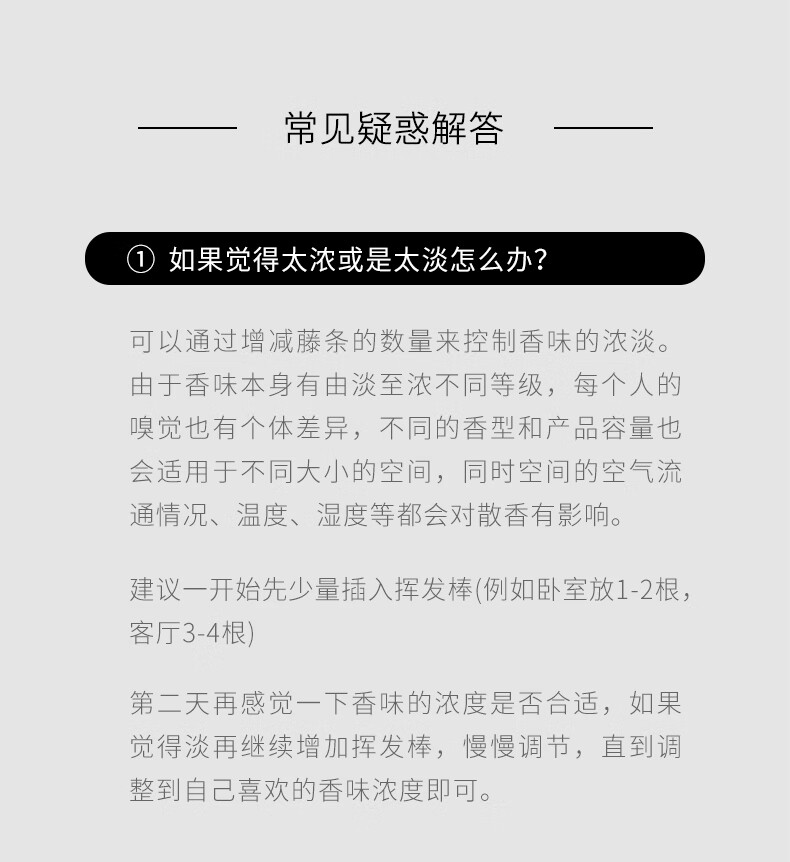 常见疑惑解答

① 如果觉得太浓或是太淡怎么办？

可以通过增减藤条的数量来控制香味的浓淡。由于香味本身有由淡至浓不同等级，每个人的嗅觉也有个体差异，不同的香型和产品容量也会适用于不同大小的空间，同时空间的空气流通情况、温度、湿度等都会对散香有影响。

建议一开始先少量插入挥发棒(例如卧室放1-2根，客厅3-4根)

第二天再感觉一下香味的浓度是否合适，如果觉得淡再继续增加挥发棒，慢慢调节，直到调整到自己喜欢的香味浓度即可。